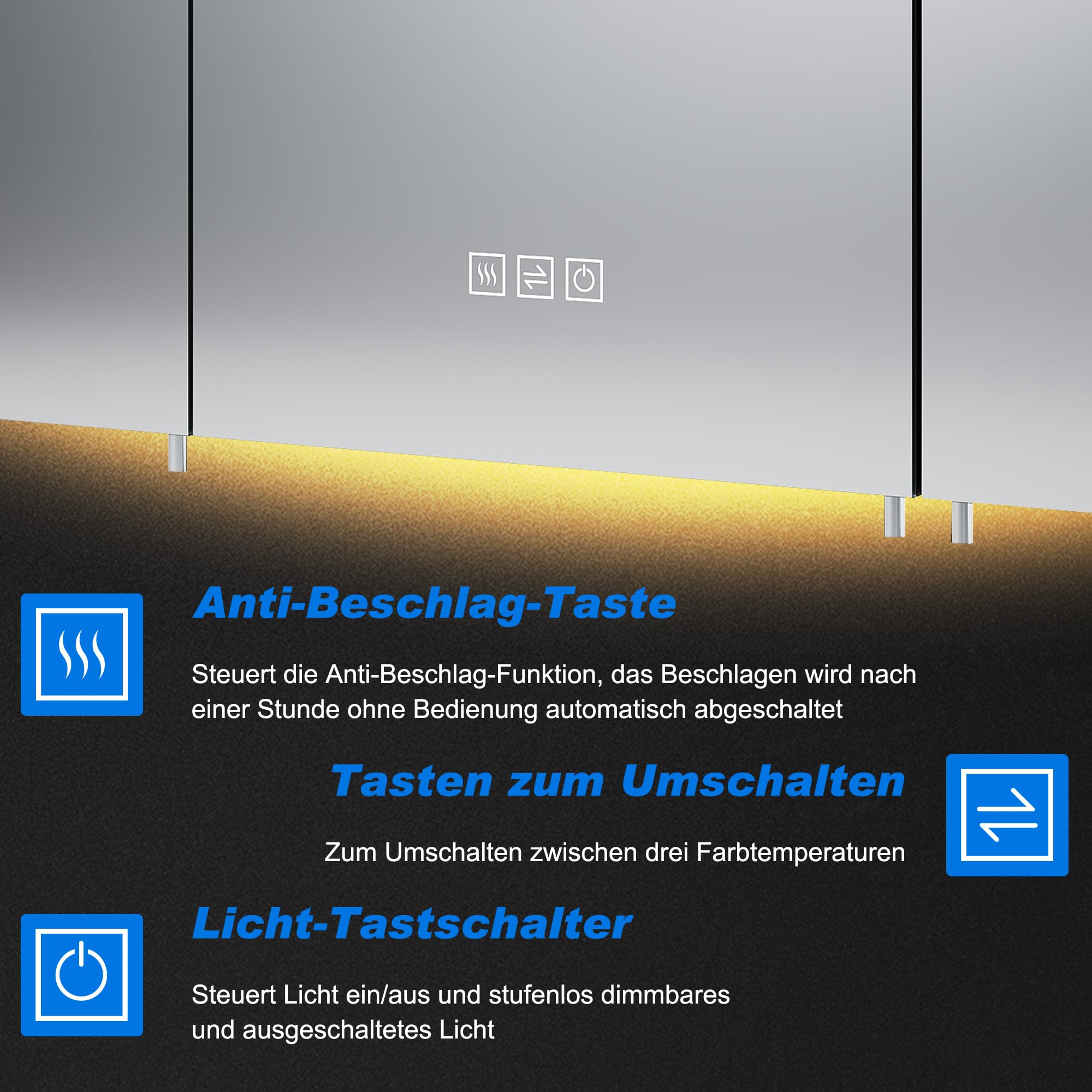 Anti-Beschlag-Taste

Steuert die Anti-Beschlag-Funktion, das Beschlagen wird nach einer Stunde ohne Bedienung automatisch abgeschaltet

Tasten zum Umschalten

Zum Umschalten zwischen drei Farbtemperaturen

Licht-Tastschalter

Steuert Licht ein/aus und stufenlos dimmbares und ausgeschaltetes Licht